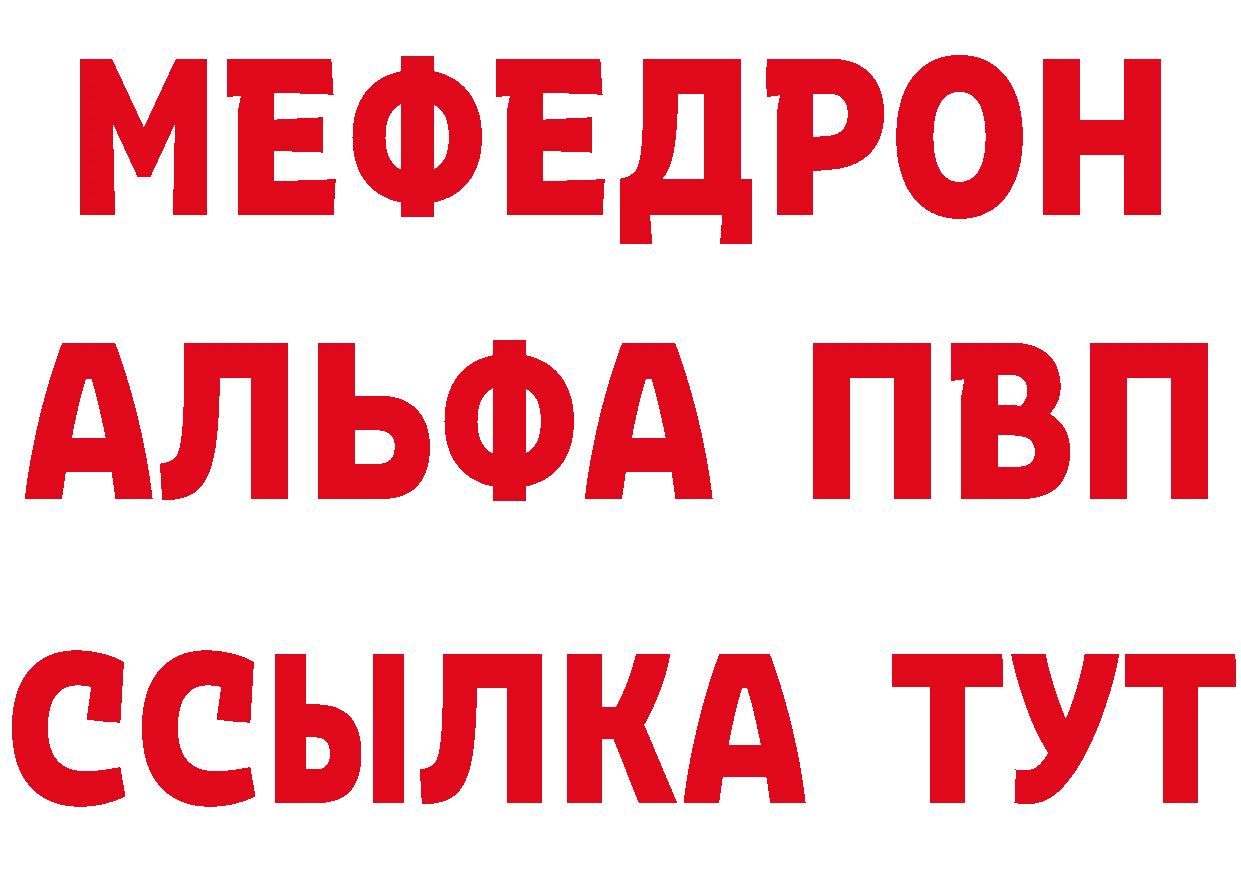 МЕФЕДРОН
АЛЬФА ПВП
ССЫЛКА ТУТ